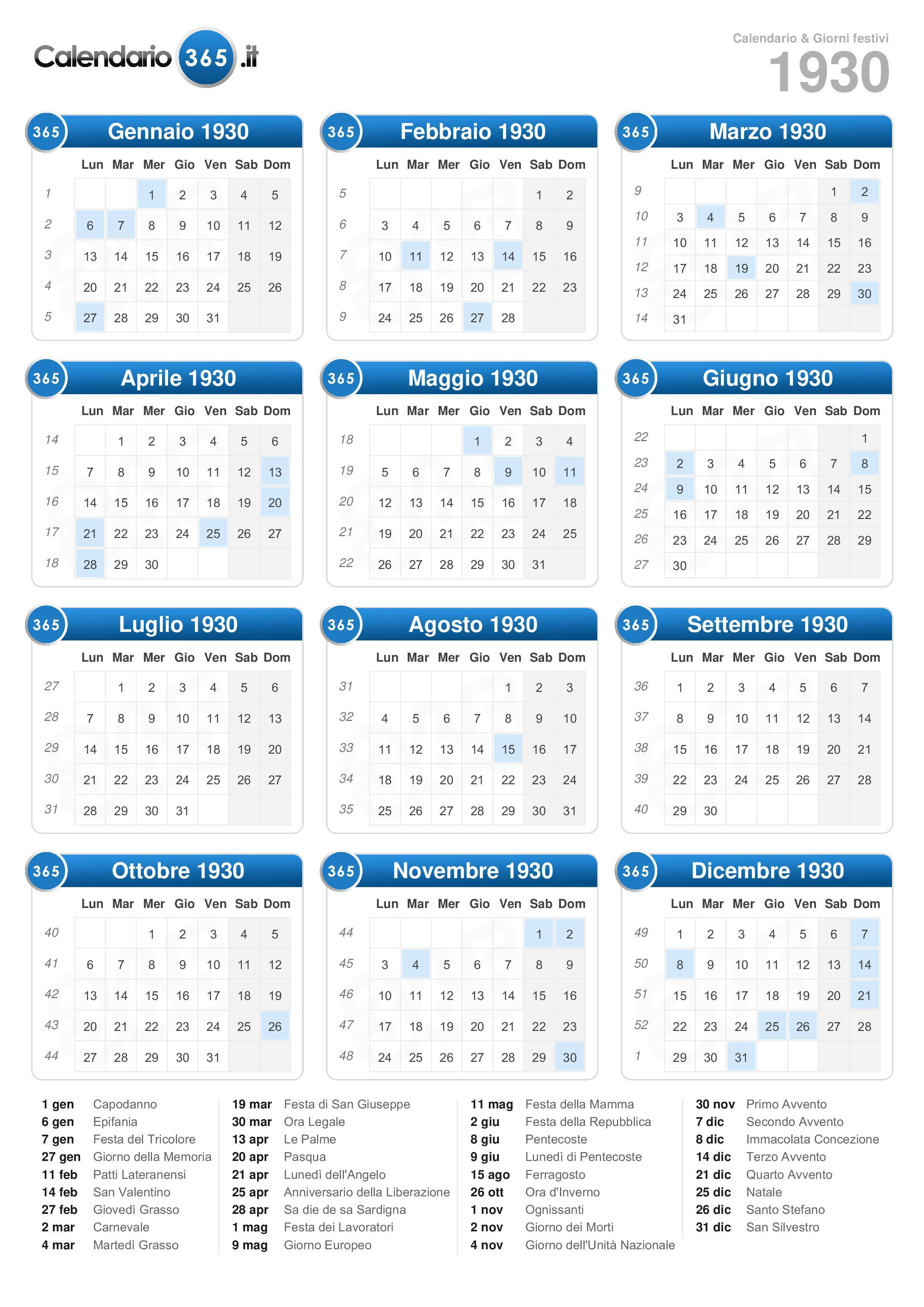 Calendario 365 .it

Calendario & Giorni festivi
1930

365 Gennaio 1930

| | Lun | Mar | Mer | Gio | Ven | Sab | Dom |
|---|---|---|---|---|---|---|---|
| 1 | | | 1 | 2 | 3 | 4 | 5 |
| 2 | 6 | 7 | 8 | 9 | 10 | 11 | 12 |
| 3 | 13 | 14 | 15 | 16 | 17 | 18 | 19 |
| 4 | 20 | 21 | 22 | 23 | 24 | 25 | 26 |
| 5 | 27 | 28 | 29 | 30 | 31 | | |

365 Febbraio 1930

| | Lun | Mar | Mer | Gio | Ven | Sab | Dom |
|---|---|---|---|---|---|---|---|
| 5 | | | | | | 1 | 2 |
| 6 | 3 | 4 | 5 | 6 | 7 | 8 | 9 |
| 7 | 10 | 11 | 12 | 13 | 14 | 15 | 16 |
| 8 | 17 | 18 | 19 | 20 | 21 | 22 | 23 |
| 9 | 24 | 25 | 26 | 27 | 28 | | |

365 Marzo 1930

| | Lun | Mar | Mer | Gio | Ven | Sab | Dom |
|---|---|---|---|---|---|---|---|
| 9 | | | | | | 1 | 2 |
| 10 | 3 | 4 | 5 | 6 | 7 | 8 | 9 |
| 11 | 10 | 11 | 12 | 13 | 14 | 15 | 16 |
| 12 | 17 | 18 | 19 | 20 | 21 | 22 | 23 |
| 13 | 24 | 25 | 26 | 27 | 28 | 29 | 30 |
| 14 | 31 | | | | | | |

365 Aprile 1930

| | Lun | Mar | Mer | Gio | Ven | Sab | Dom |
|---|---|---|---|---|---|---|---|
| 14 | | 1 | 2 | 3 | 4 | 5 | 6 |
| 15 | 7 | 8 | 9 | 10 | 11 | 12 | 13 |
| 16 | 14 | 15 | 16 | 17 | 18 | 19 | 20 |
| 17 | 21 | 22 | 23 | 24 | 25 | 26 | 27 |
| 18 | 28 | 29 | 30 | | | | |

365 Maggio 1930

| | Lun | Mar | Mer | Gio | Ven | Sab | Dom |
|---|---|---|---|---|---|---|---|
| 18 | | | | 1 | 2 | 3 | 4 |
| 19 | 5 | 6 | 7 | 8 | 9 | 10 | 11 |
| 20 | 12 | 13 | 14 | 15 | 16 | 17 | 18 |
| 21 | 19 | 20 | 21 | 22 | 23 | 24 | 25 |
| 22 | 26 | 27 | 28 | 29 | 30 | 31 | |

365 Giugno 1930

| | Lun | Mar | Mer | Gio | Ven | Sab | Dom |
|---|---|---|---|---|---|---|---|
| 22 | | | | | | | 1 |
| 23 | 2 | 3 | 4 | 5 | 6 | 7 | 8 |
| 24 | 9 | 10 | 11 | 12 | 13 | 14 | 15 |
| 25 | 16 | 17 | 18 | 19 | 20 | 21 | 22 |
| 26 | 23 | 24 | 25 | 26 | 27 | 28 | 29 |
| 27 | 30 | | | | | | |

365 Luglio 1930

| | Lun | Mar | Mer | Gio | Ven | Sab | Dom |
|---|---|---|---|---|---|---|---|
| 27 | | 1 | 2 | 3 | 4 | 5 | 6 |
| 28 | 7 | 8 | 9 | 10 | 11 | 12 | 13 |
| 29 | 14 | 15 | 16 | 17 | 18 | 19 | 20 |
| 30 | 21 | 22 | 23 | 24 | 25 | 26 | 27 |
| 31 | 28 | 29 | 30 | 31 | | | |

365 Agosto 1930

| | Lun | Mar | Mer | Gio | Ven | Sab | Dom |
|---|---|---|---|---|---|---|---|
| 31 | | | | | 1 | 2 | 3 |
| 32 | 4 | 5 | 6 | 7 | 8 | 9 | 10 |
| 33 | 11 | 12 | 13 | 14 | 15 | 16 | 17 |
| 34 | 18 | 19 | 20 | 21 | 22 | 23 | 24 |
| 35 | 25 | 26 | 27 | 28 | 29 | 30 | 31 |

365 Settembre 1930

| | Lun | Mar | Mer | Gio | Ven | Sab | Dom |
|---|---|---|---|---|---|---|---|
| 36 | 1 | 2 | 3 | 4 | 5 | 6 | 7 |
| 37 | 8 | 9 | 10 | 11 | 12 | 13 | 14 |
| 38 | 15 | 16 | 17 | 18 | 19 | 20 | 21 |
| 39 | 22 | 23 | 24 | 25 | 26 | 27 | 28 |
| 40 | 29 | 30 | | | | | |

365 Ottobre 1930

| | Lun | Mar | Mer | Gio | Ven | Sab | Dom |
|---|---|---|---|---|---|---|---|
| 40 | | | 1 | 2 | 3 | 4 | 5 |
| 41 | 6 | 7 | 8 | 9 | 10 | 11 | 12 |
| 42 | 13 | 14 | 15 | 16 | 17 | 18 | 19 |
| 43 | 20 | 21 | 22 | 23 | 24 | 25 | 26 |
| 44 | 27 | 28 | 29 | 30 | 31 | | |

365 Novembre 1930

| | Lun | Mar | Mer | Gio | Ven | Sab | Dom |
|---|---|---|---|---|---|---|---|
| 44 | | | | | | 1 | 2 |
| 45 | 3 | 4 | 5 | 6 | 7 | 8 | 9 |
| 46 | 10 | 11 | 12 | 13 | 14 | 15 | 16 |
| 47 | 17 | 18 | 19 | 20 | 21 | 22 | 23 |
| 48 | 24 | 25 | 26 | 27 | 28 | 29 | 30 |

365 Dicembre 1930

| | Lun | Mar | Mer | Gio | Ven | Sab | Dom |
|---|---|---|---|---|---|---|---|
| 49 | 1 | 2 | 3 | 4 | 5 | 6 | 7 |
| 50 | 8 | 9 | 10 | 11 | 12 | 13 | 14 |
| 51 | 15 | 16 | 17 | 18 | 19 | 20 | 21 |
| 52 | 22 | 23 | 24 | 25 | 26 | 27 | 28 |
| 1 | 29 | 30 | 31 | | | | |

1 gen Capodanno
6 gen Epifania
7 gen Festa del Tricolore
27 gen Giorno della Memoria
11 feb Patti Lateranensi
14 feb San Valentino
27 feb Giovedì Grasso
2 mar Carnevale
4 mar Martedì Grasso

19 mar Festa di San Giuseppe
30 mar Ora Legale
13 apr Le Palme
20 apr Pasqua
21 apr Lunedì dell'Angelo
25 apr Anniversario della Liberazione
28 apr Sa die de sa Sardigna
1 mag Festa dei Lavoratori
9 mag Giorno Europeo

11 mag Festa della Mamma
2 giu Festa della Repubblica
8 giu Pentecoste
9 giu Lunedì di Pentecoste
15 ago Ferragosto
26 ott Ora d'Inverno
1 nov Ognissanti
2 nov Giorno dei Morti
4 nov Giorno dell'Unità Nazionale

30 nov Primo Avvento
7 dic Secondo Avvento
8 dic Immacolata Concezione
14 dic Terzo Avvento
21 dic Quarto Avvento
25 dic Natale
26 dic Santo Stefano
31 dic San Silvestro